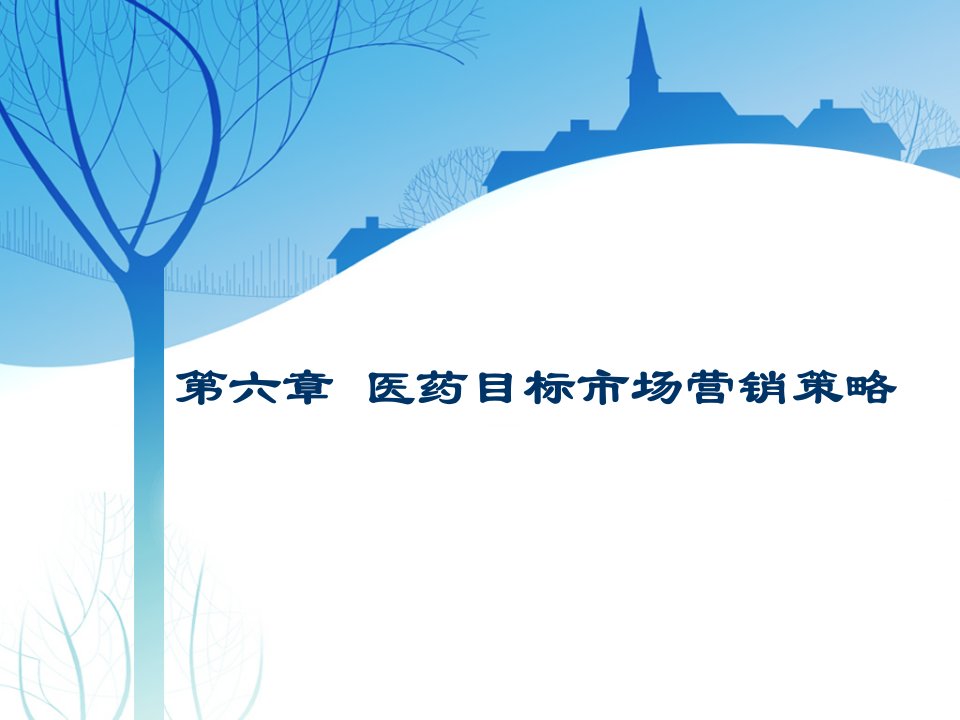 第六章  医药目标市场营销策略